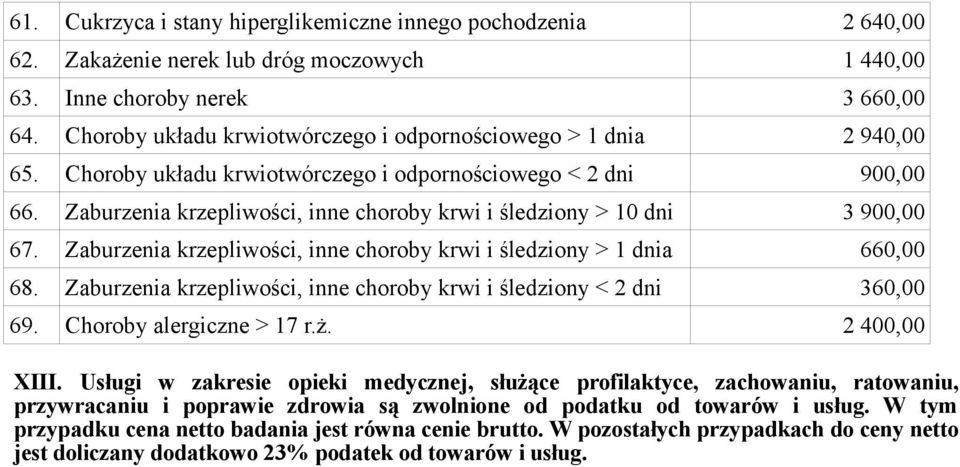 | 61. | Cukrzyca i stany hiperglikemiczne innego pochodzenia | 2 640,00 |
|---|---|---|
| 62. | Zakażenie nerek lub dróg moczowych | 1 440,00 |
| 63. | Inne choroby nerek | 3 660,00 |
| 64. | Choroby układu krwiotwórczego i odpornościowego > 1 dnia | 2 940,00 |
| 65. | Choroby układu krwiotwórczego i odpornościowego < 2 dni | 900,00 |
| 66. | Zaburzenia krzepliwości, inne choroby krwi i śledziony > 10 dni | 3 900,00 |
| 67. | Zaburzenia krzepliwości, inne choroby krwi i śledziony > 1 dnia | 660,00 |
| 68. | Zaburzenia krzepliwości, inne choroby krwi i śledziony < 2 dni | 360,00 |
| 69. | Choroby alergiczne > 17 r.ż. | 2 400,00 |

XIII. Usługi w zakresie opieki medycznej, służące profilaktyce, zachowaniu, ratowaniu, przywracaniu i poprawie zdrowia są zwolnione od podatku od towarów i usług. W tym przypadku cena netto badania jest równa cenie brutto. W pozostałych przypadkach do ceny netto jest doliczany dodatkowo 23% podatek od towarów i usług.